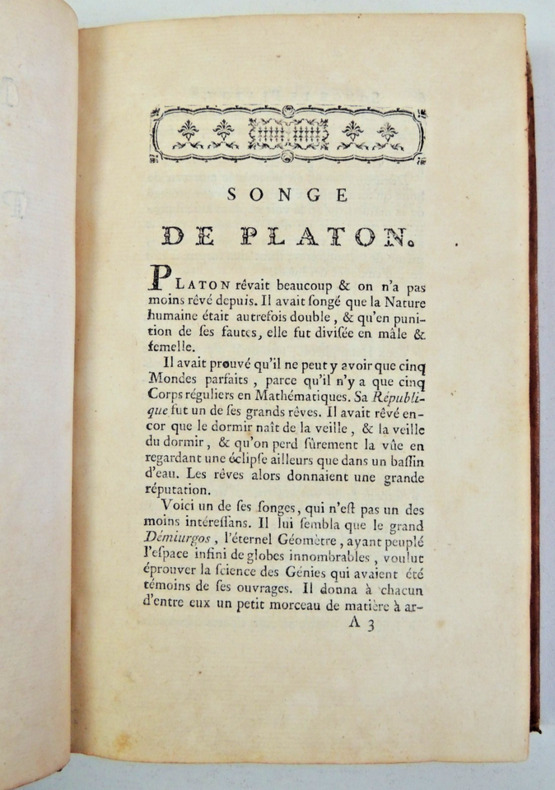 SONGE

DE PLATON.

PLATON rêvait beaucoup & on n'a pas moins rêvé depuis. Il avait ſongé que la Nature humaine était autrefois double, & qu'en punition de ſes fautes, elle fut diviſée en mâle & femelle.

Il avait prouvé qu'il ne peut y avoir que cinq Mondes parfaits, parce qu'il n'y a que cinq Corps réguliers en Mathématiques. Sa République fut un de ſes grands rêves. Il avait rêvé encor que le dormir naît de la veille, & la veille du dormir, & qu'on perd ſûrement la vûe en regardant une éclipſe ailleurs que dans un baſſin d'eau. Les rêves alors donnaient une grande réputation.

Voici un de ſes ſonges, qui n'eſt pas un des moins intéreſſans. Il lui ſembla que le grand Démiurgos, l'éternel Géomètre, ayant peuplé l'eſpace infini de globes innombrables, voulut éprouver la ſcience des Génies qui avaient été témoins de ſes ouvrages. Il donna à chacun d'entre eux un petit morceau de matière à ar-

A 3